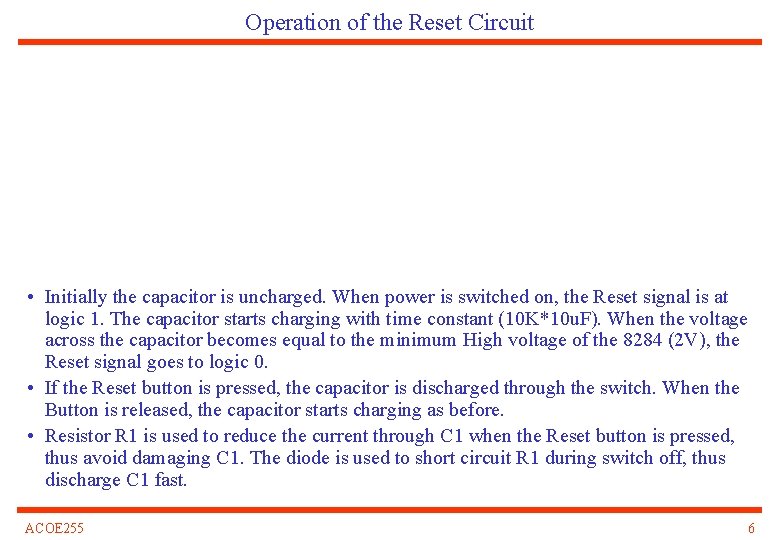 Operation of the Reset Circuit

• Initially the capacitor is uncharged. When power is switched on, the Reset signal is at logic 1. The capacitor starts charging with time constant (10K*10uF). When the voltage across the capacitor becomes equal to the minimum High voltage of the 8284 (2V), the Reset signal goes to logic 0.

• If the Reset button is pressed, the capacitor is discharged through the switch. When the Button is released, the capacitor starts charging as before.

• Resistor R1 is used to reduce the current through C1 when the Reset button is pressed, thus avoid damaging C1. The diode is used to short circuit R1 during switch off, thus discharge C1 fast.

ACOE255

6